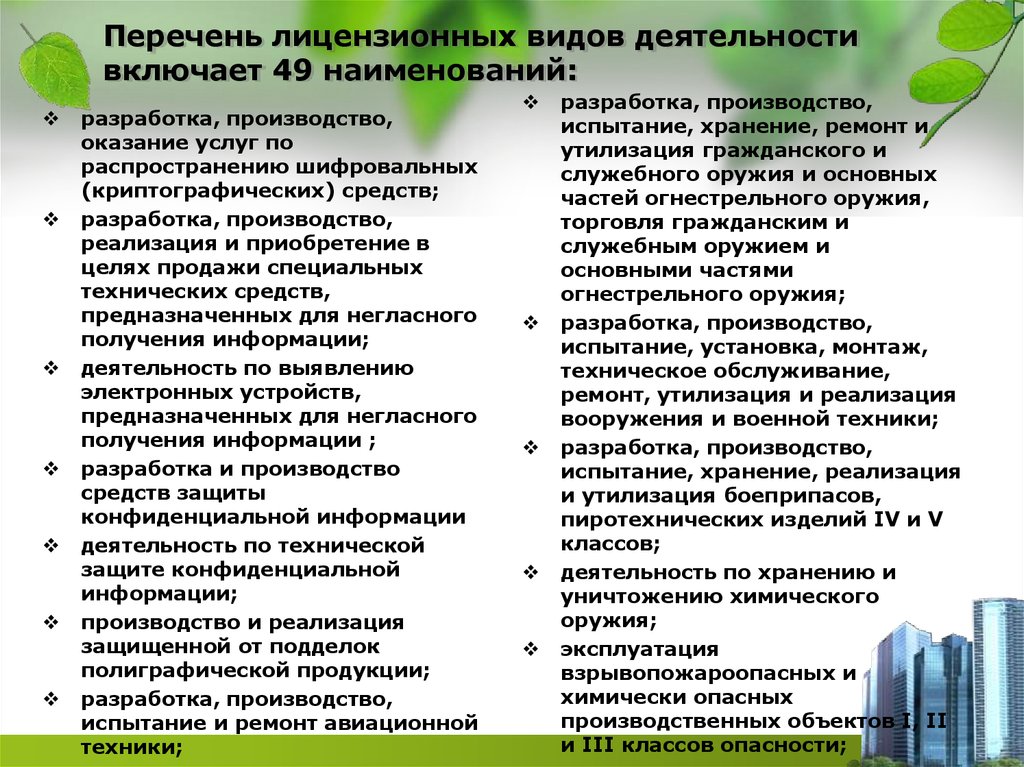 Перечень лицензионных видов деятельности включает 49 наименований:

❖ разработка, производство, оказание услуг по распространению шифровальных (криптографических) средств;
❖ разработка, производство, реализация и приобретение в целях продажи специальных технических средств, предназначенных для негласного получения информации;
❖ деятельность по выявлению электронных устройств, предназначенных для негласного получения информации ;
❖ разработка и производство средств защиты конфиденциальной информации
❖ деятельность по технической защите конфиденциальной информации;
❖ производство и реализация защищенной от подделок полиграфической продукции;
❖ разработка, производство, испытание и ремонт авиационной техники;

❖ разработка, производство, испытание, хранение, ремонт и утилизация гражданского и служебного оружия и основных частей огнестрельного оружия, торговля гражданским и служебным оружием и основными частями огнестрельного оружия;
❖ разработка, производство, испытание, установка, монтаж, техническое обслуживание, ремонт, утилизация и реализация вооружения и военной техники;
❖ разработка, производство, испытание, хранение, реализация и утилизация боеприпасов, пиротехнических изделий IV и V классов;
❖ деятельность по хранению и уничтожению химического оружия;
❖ эксплуатация взрывопожароопасных и химически опасных производственных объектов I, II и III классов опасности;